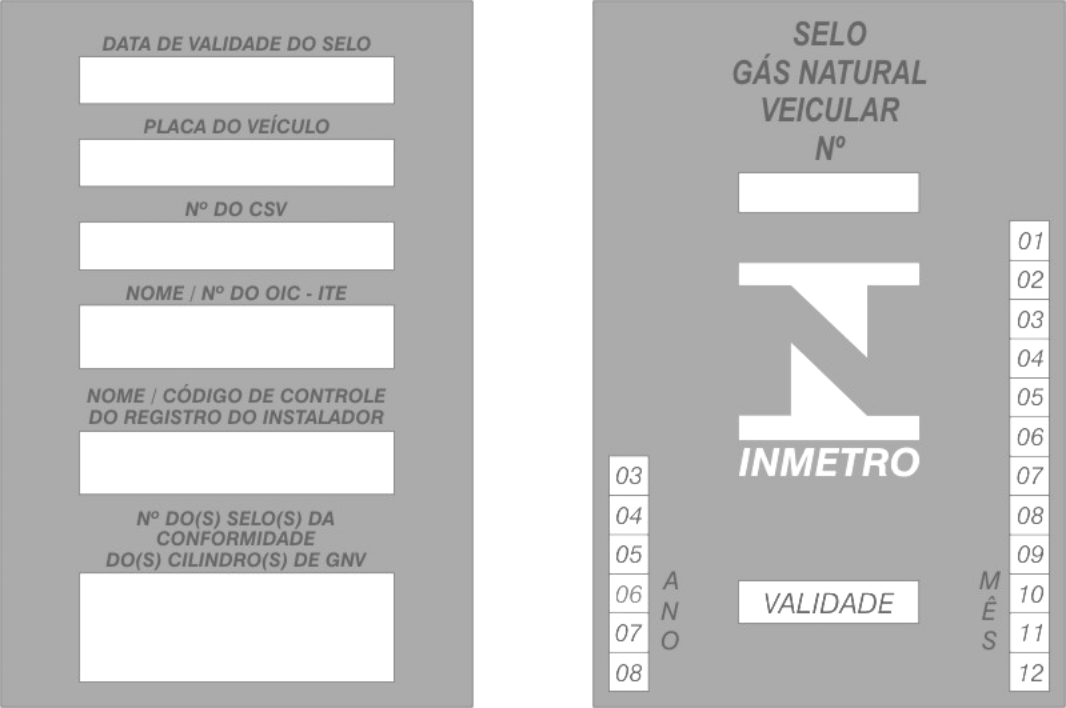 DATA DE VALIDADE DO SELO

PLACA DO VEÍCULO

Nº DO CSV

NOME / Nº DO OIC - ITE

NOME / CÓDIGO DE CONTROLE DO REGISTRO DO INSTALADOR

Nº DO(S) SELO(S) DA CONFORMIDADE DO(S) CILINDRO(S) DE GNV

SELO
GÁS NATURAL
VEICULAR
Nº

INMETRO

03
04
05
06
07
08

ANO

VALIDADE

MÊS

01
02
03
04
05
06
07
08
09
10
11
12